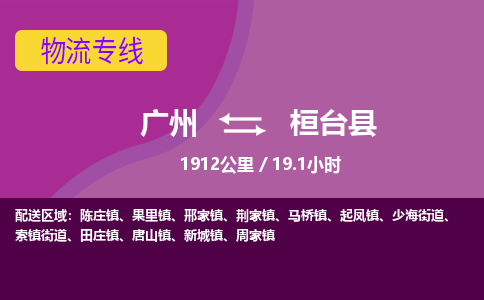 物流专线

广州 桓台县

1912公里 / 19.1小时

配送区域：陈庄镇、果里镇、邢家镇、荆家镇、马桥镇、起凤镇、少海街道、索镇街道、田庄镇、唐山镇、新城镇、周家镇